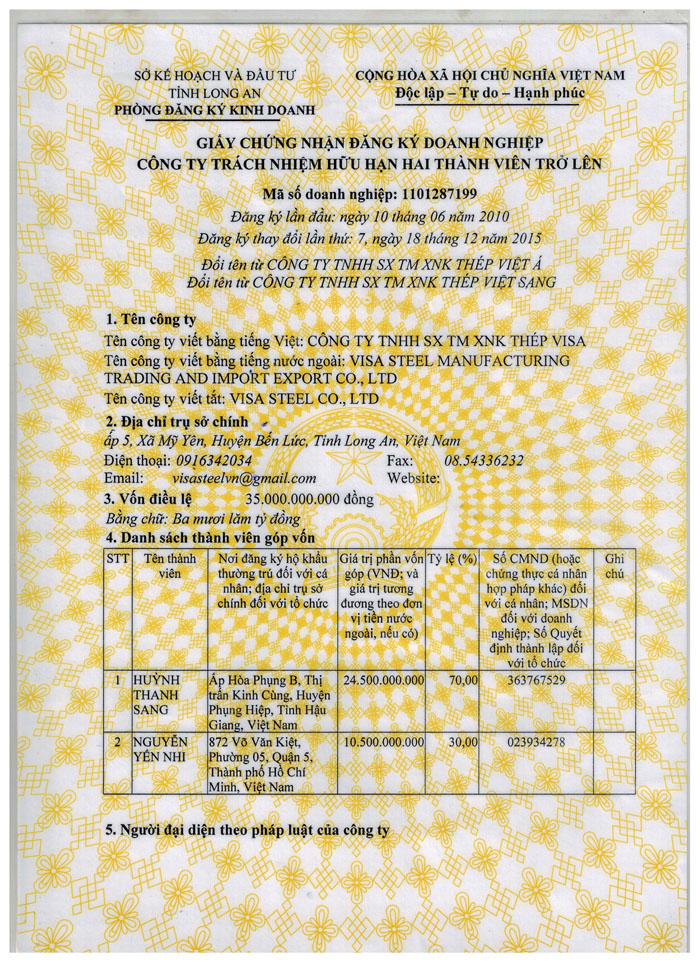 SỞ KẾ HOẠCH VÀ ĐẦU TƯ
TỈNH LONG AN
PHÒNG ĐĂNG KÝ KINH DOANH

CỘNG HÒA XÃ HỘI CHỦ NGHĨA VIỆT NAM
Độc lập – Tự do – Hạnh phúc

GIẤY CHỨNG NHẬN ĐĂNG KÝ DOANH NGHIỆP
CÔNG TY TRÁCH NHIỆM HỮU HẠN HAI THÀNH VIÊN TRỞ LÊN

Mã số doanh nghiệp: 1101287199

Đăng ký lần đầu: ngày 10 tháng 06 năm 2010
Đăng ký thay đổi lần thứ: 7, ngày 18 tháng 12 năm 2015

Đổi tên từ CÔNG TY TNHH SX TM XNK THÉP VIỆT Á
Đổi tên từ CÔNG TY TNHH SX TM XNK THÉP VIỆT SANG

1. Tên công ty
Tên công ty viết bằng tiếng Việt: CÔNG TY TNHH SX TM XNK THÉP VISA
Tên công ty viết bằng tiếng nước ngoài: VISA STEEL MANUFACTURING TRADING AND IMPORT EXPORT CO., LTD
Tên công ty viết tắt: VISA STEEL CO., LTD

2. Địa chỉ trụ sở chính
ấp 5, Xã Mỹ Yên, Huyện Bến Lức, Tỉnh Long An, Việt Nam
Điện thoại: 0916342034 Fax: 08.54336232
Email: visasteelvn@gmail.com Website:

3. Vốn điều lệ 35.000.000.000 đồng
Bằng chữ: Ba mươi lăm tỷ đồng

4. Danh sách thành viên góp vốn

| STT | Tên thành viên | Nơi đăng ký hộ khẩu thường trú đối với cá nhân; địa chỉ trụ sở chính đối với tổ chức | Giá trị phần vốn góp (VNĐ; và giá trị tương đương theo đơn vị tiền nước ngoài, nếu có) | Tỷ lệ (%) | Số CMND (hoặc chứng thực cá nhân hợp pháp khác) đối với cá nhân; MSDN đối với doanh nghiệp; Số Quyết định thành lập đối với tổ chức | Ghi chú |
|---|---|---|---|---|---|---|
| 1 | HUỲNH THANH SANG | Ấp Hòa Phụng B, Thị trấn Kinh Cùng, Huyện Phụng Hiệp, Tỉnh Hậu Giang, Việt Nam | 24.500.000.000 | 70,00 | 363767529 | |
| 2 | NGUYỄN YẾN NHI | 872 Võ Văn Kiệt, Phường 05, Quận 5, Thành phố Hồ Chí Minh, Việt Nam | 10.500.000.000 | 30,00 | 023934278 | |

5. Người đại diện theo pháp luật của công ty